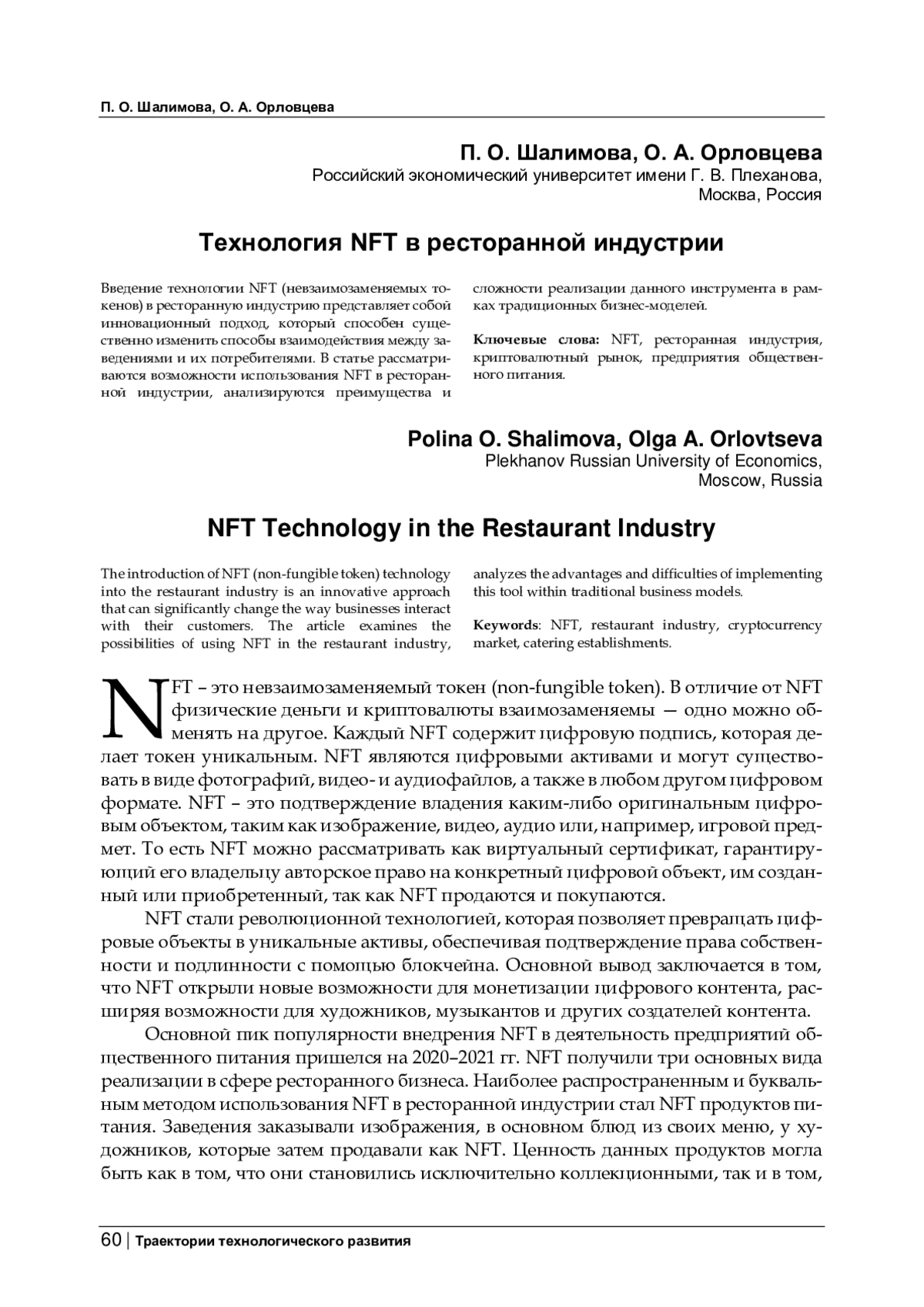 П. О. Шалимова, О. А. Орловцева

П. О. Шалимова, О. А. Орловцева
Российский экономический университет имени Г. В. Плеханова, Москва, Россия

Технология NFT в ресторанной индустрии

Введение технологии NFT (невзаимозаменяемых токенов) в ресторанную индустрию представляет собой инновационный подход, который способен существенно изменить способы взаимодействия между заведениями и их потребителями. В статье рассматриваются возможности использования NFT в ресторанной индустрии, анализируются преимущества и сложности реализации данного инструмента в рамках традиционных бизнес-моделей.

Ключевые слова: NFT, ресторанная индустрия, криптовалютный рынок, предприятия общественного питания.

Polina O. Shalimova, Olga A. Orlovtseva
Plekhanov Russian University of Economics, Moscow, Russia

NFT Technology in the Restaurant Industry

The introduction of NFT (non-fungible token) technology into the restaurant industry is an innovative approach that can significantly change the way businesses interact with their customers. The article examines the possibilities of using NFT in the restaurant industry, analyzes the advantages and difficulties of implementing this tool within traditional business models.

Keywords: NFT, restaurant industry, cryptocurrency market, catering establishments.

NFT – это невзаимозаменяемый токен (non-fungible token). В отличие от NFT физические деньги и криптовалюты взаимозаменяемы — одно можно обменять на другое. Каждый NFT содержит цифровую подпись, которая делает токен уникальным. NFT являются цифровыми активами и могут существовать в виде фотографий, видео- и аудиофайлов, а также в любом другом цифровом формате. NFT – это подтверждение владения каким-либо оригинальным цифровым объектом, таким как изображение, видео, аудио или, например, игровой предмет. То есть NFT можно рассматривать как виртуальный сертификат, гарантирующий его владельцу авторское право на конкретный цифровой объект, им созданный или приобретенный, так как NFT продаются и покупаются.

NFT стали революционной технологией, которая позволяет превращать цифровые объекты в уникальные активы, обеспечивая подтверждение права собственности и подлинности с помощью блокчейна. Основной вывод заключается в том, что NFT открыли новые возможности для монетизации цифрового контента, расширяя возможности для художников, музыкантов и других создателей контента.

Основной пик популярности внедрения NFT в деятельность предприятий общественного питания пришелся на 2020–2021 гг. NFT получили три основных вида реализации в сфере ресторанного бизнеса. Наиболее распространенным и буквальным методом использования NFT в ресторанной индустрии стал NFT продуктов питания. Заведения заказывали изображения, в основном блюд из своих меню, у художников, которые затем продавали как NFT. Ценность данных продуктов могла быть как в том, что они становились исключительно коллекционными, так и в том,

60 | Траектории технологического развития